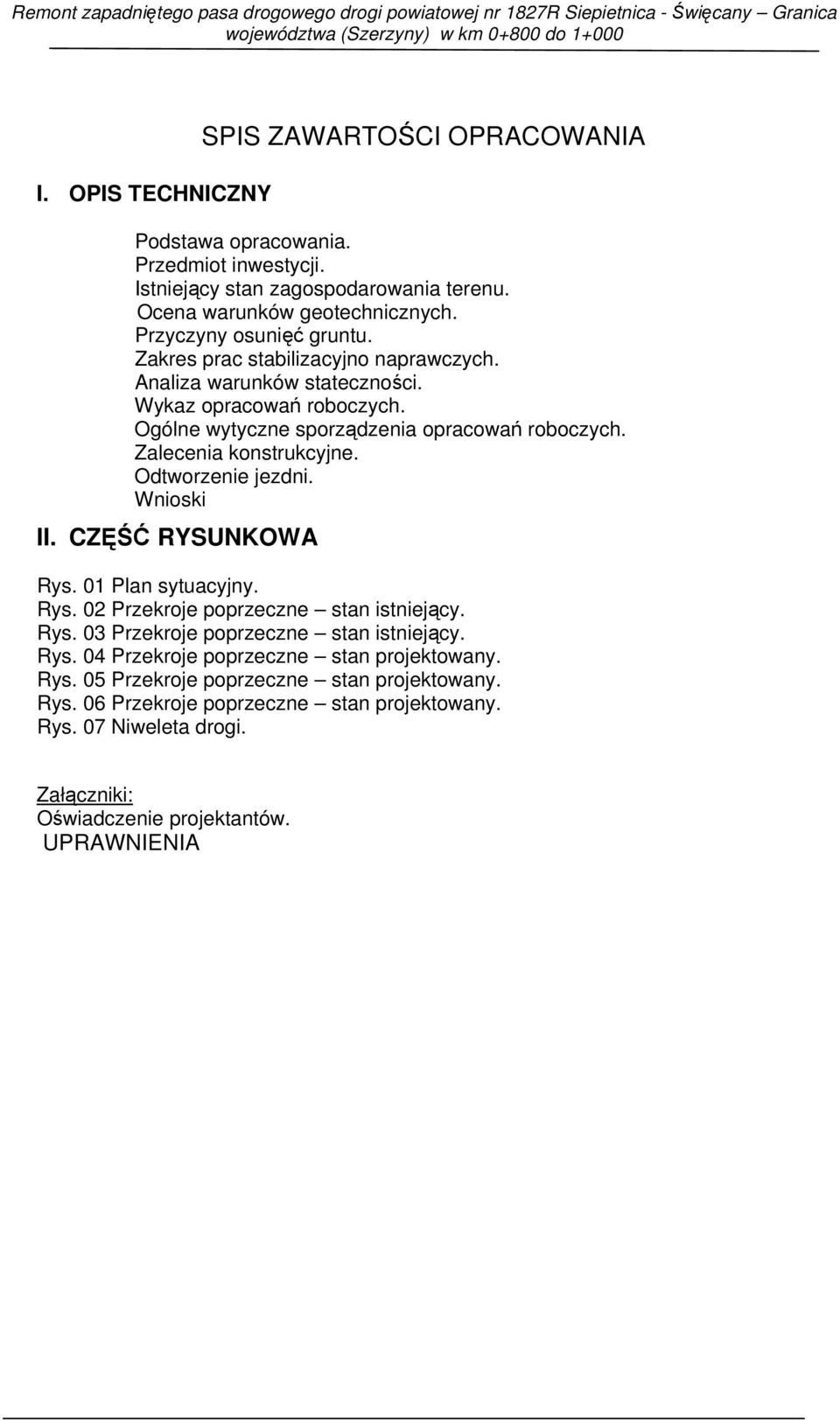 Remont zapadniętego pasa drogowego drogi powiatowej nr 1827R Siepietnica - Święcany – Granica województwa (Szerzyny) w km 0+800 do 1+000

SPIS ZAWARTOŚCI OPRACOWANIA

I. OPIS TECHNICZNY

Podstawa opracowania.
Przedmiot inwestycji.
Istniejący stan zagospodarowania terenu.
Ocena warunków geotechnicznych.
Przyczyny osunięć gruntu.
Zakres prac stabilizacyjno naprawczych.
Analiza warunków stateczności.
Wykaz opracowań roboczych.
Ogólne wytyczne sporządzenia opracowań roboczych.
Zalecenia konstrukcyjne.
Odtworzenie jezdni.
Wnioski

II. CZĘŚĆ RYSUNKOWA

Rys. 01 Plan sytuacyjny.
Rys. 02 Przekroje poprzeczne – stan istniejący.
Rys. 03 Przekroje poprzeczne – stan istniejący.
Rys. 04 Przekroje poprzeczne – stan projektowany.
Rys. 05 Przekroje poprzeczne – stan projektowany.
Rys. 06 Przekroje poprzeczne – stan projektowany.
Rys. 07 Niweleta drogi.

Załączniki:
Oświadczenie projektantów.
UPRAWNIENIA